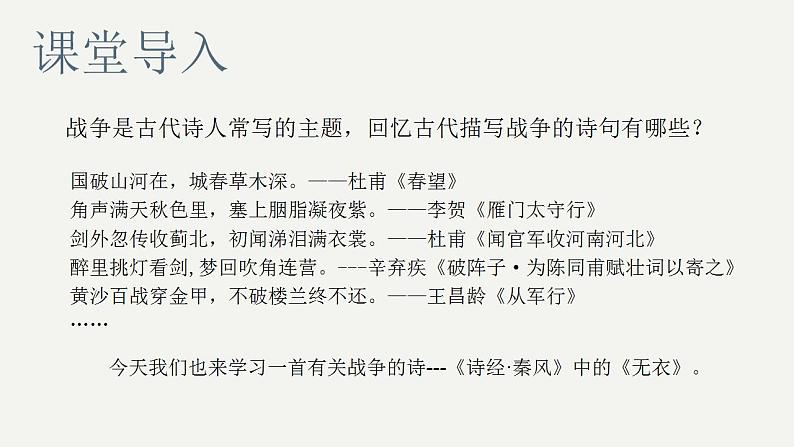 课堂导入

战争是古代诗人常写的主题，回忆古代描写战争的诗句有哪些？

国破山河在，城春草木深。——杜甫《春望》
角声满天秋色里，塞上胭脂凝夜紫。——李贺《雁门太守行》
剑外忽传收蓟北，初闻涕泪满衣裳。——杜甫《闻官军收河南河北》
醉里挑灯看剑，梦回吹角连营。---辛弃疾《破阵子·为陈同甫赋壮词以寄之》
黄沙百战穿金甲，不破楼兰终不还。——王昌龄《从军行》
……

今天我们也来学习一首有关战争的诗---《诗经·秦风》中的《无衣》。